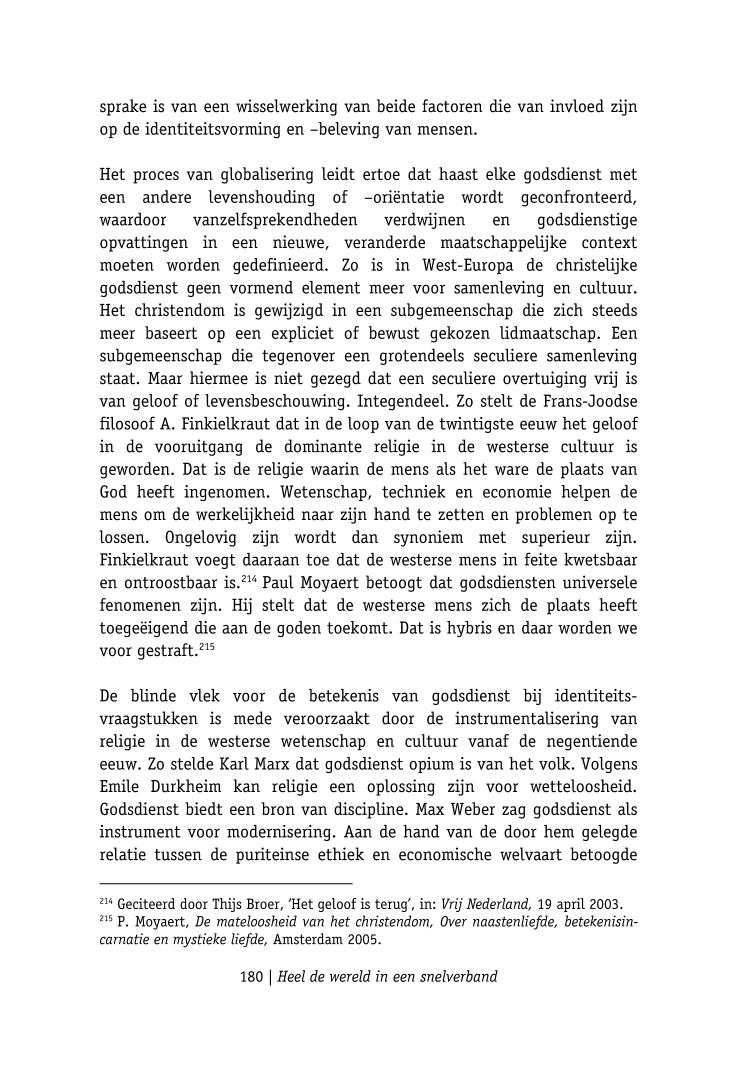 sprake is van een wisselwerking van beide factoren die van invloed zijn op de identiteitsvorming en –beleving van mensen.

Het proces van globalisering leidt ertoe dat haast elke godsdienst met een andere levenshouding of –oriëntatie wordt geconfronteerd, waardoor vanzelfsprekendheden verdwijnen en godsdienstige opvattingen in een nieuwe, veranderde maatschappelijke context moeten worden gedefinieerd. Zo is in West-Europa de christelijke godsdienst geen vormend element meer voor samenleving en cultuur. Het christendom is gewijzigd in een subgemeenschap die zich steeds meer baseert op een expliciet of bewust gekozen lidmaatschap. Een subgemeenschap die tegenover een grotendeels seculiere samenleving staat. Maar hiermee is niet gezegd dat een seculiere overtuiging vrij is van geloof of levensbeschouwing. Integendeel. Zo stelt de Frans-Joodse filosoof A. Finkielkraut dat in de loop van de twintigste eeuw het geloof in de vooruitgang de dominante religie in de westerse cultuur is geworden. Dat is de religie waarin de mens als het ware de plaats van God heeft ingenomen. Wetenschap, techniek en economie helpen de mens om de werkelijkheid naar zijn hand te zetten en problemen op te lossen. Ongelovig zijn wordt dan synoniem met superieur zijn. Finkielkraut voegt daaraan toe dat de westerse mens in feite kwetsbaar en ontroostbaar is.$^{214}$ Paul Moyaert betoogt dat godsdiensten universele fenomenen zijn. Hij stelt dat de westerse mens zich de plaats heeft toegeëigend die aan de goden toekomt. Dat is hybris en daar worden we voor gestraft.$^{215}$

De blinde vlek voor de betekenis van godsdienst bij identiteitsvraagstukken is mede veroorzaakt door de instrumentalisering van religie in de westerse wetenschap en cultuur vanaf de negentiende eeuw. Zo stelde Karl Marx dat godsdienst opium is van het volk. Volgens Emile Durkheim kan religie een oplossing zijn voor wetteloosheid. Godsdienst biedt een bron van discipline. Max Weber zag godsdienst als instrument voor modernisering. Aan de hand van de door hem gelegde relatie tussen de puriteinse ethiek en economische welvaart betoogde

$^{214}$ Geciteerd door Thijs Broer, 'Het geloof is terug', in: Vrij Nederland, 19 april 2003.
$^{215}$ P. Moyaert, De mateloosheid van het christendom, Over naastenliefde, betekenisincarnatie en mystieke liefde, Amsterdam 2005.

180 | Heel de wereld in een snelverband